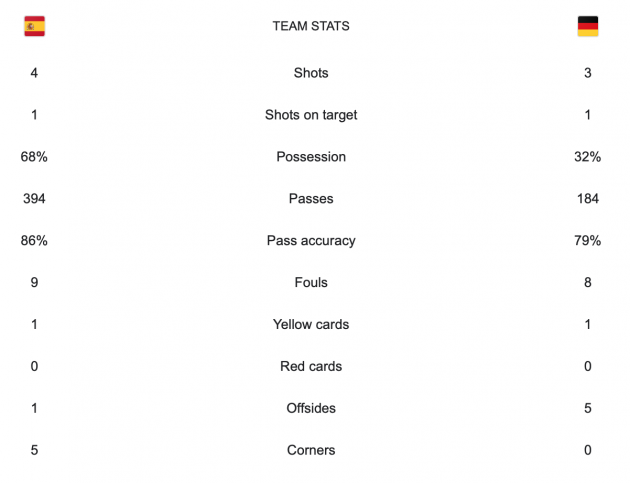 |  | TEAM STATS |  |
|---|---|---|
| 4 | Shots | 3 |
| 1 | Shots on target | 1 |
| 68% | Possession | 32% |
| 394 | Passes | 184 |
| 86% | Pass accuracy | 79% |
| 9 | Fouls | 8 |
| 1 | Yellow cards | 1 |
| 0 | Red cards | 0 |
| 1 | Offsides | 5 |
| 5 | Corners | 0 |